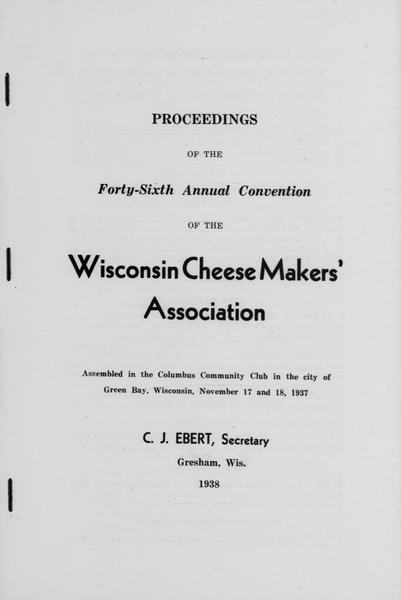 PROCEEDINGS

OF THE

Forty-Sixth Annual Convention

OF THE

Wisconsin Cheese Makers' Association

Assembled in the Columbus Community Club in the city of Green Bay, Wisconsin, November 17 and 18, 1937

C. J. EBERT, Secretary

Gresham, Wis.

1938